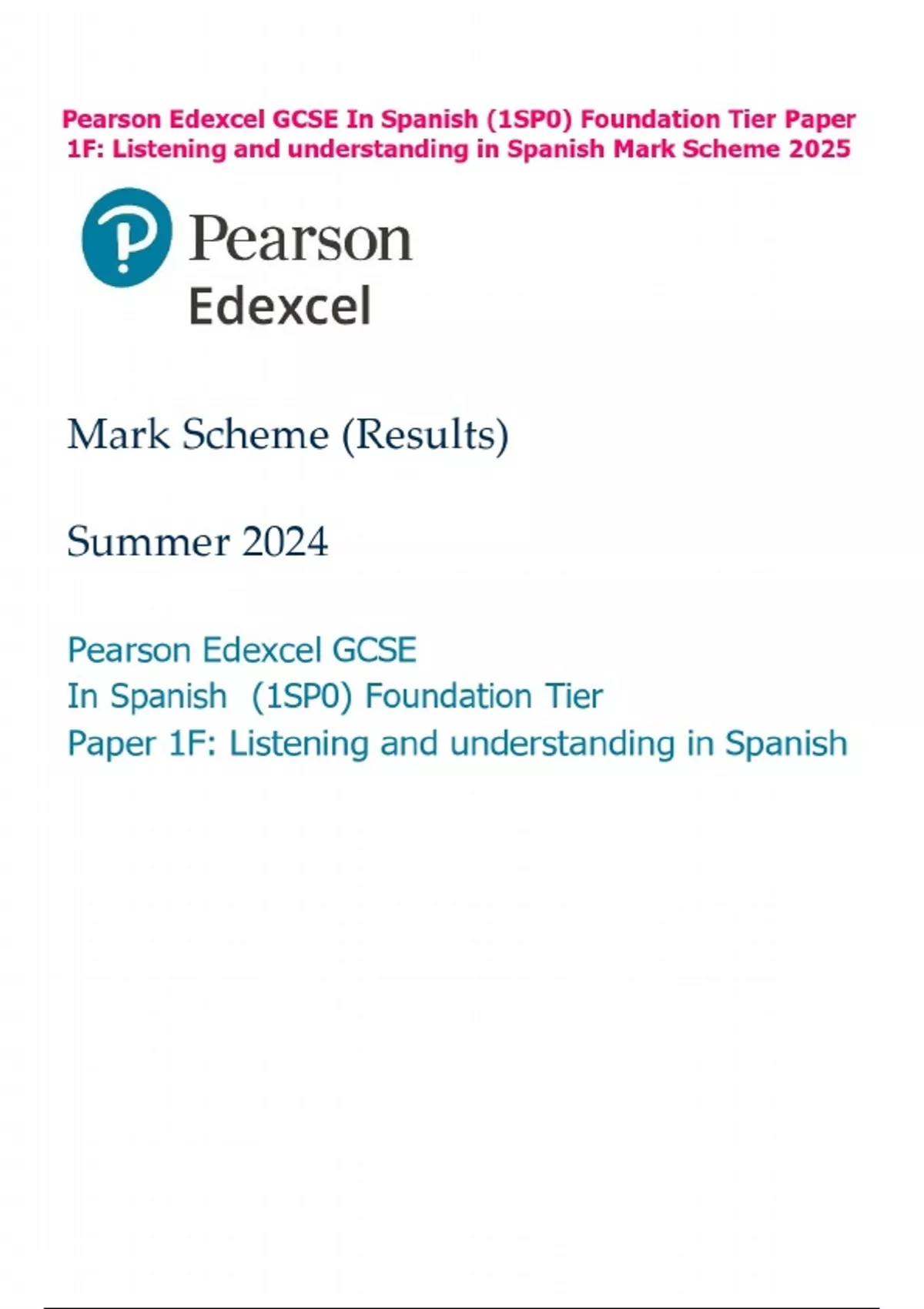 Pearson Edexcel GCSE In Spanish (1SP0) Foundation Tier Paper 1F: Listening and understanding in Spanish Mark Scheme 2025

Pearson
Edexcel

Mark Scheme (Results)

Summer 2024

Pearson Edexcel GCSE
In Spanish (1SP0) Foundation Tier
Paper 1F: Listening and understanding in Spanish